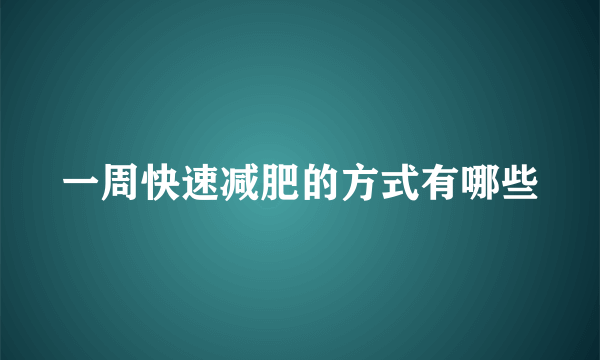 一周快速减肥的方式有哪些